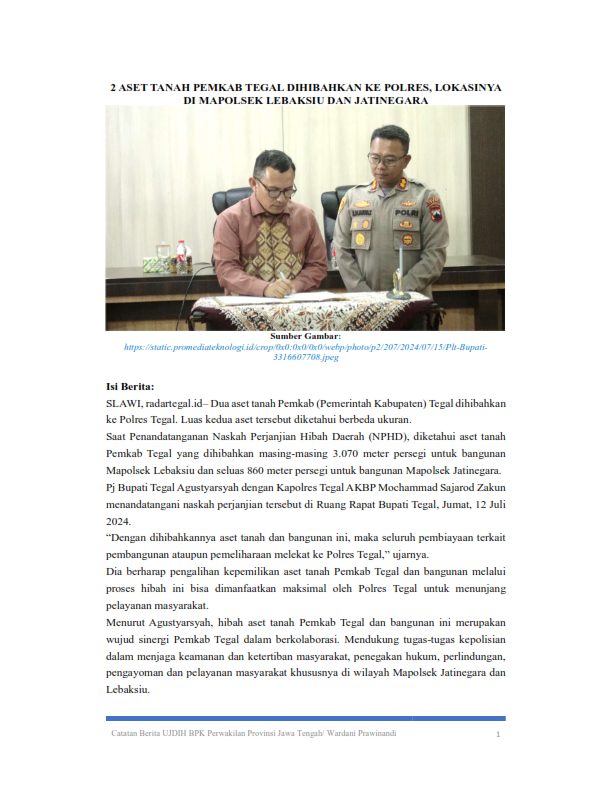 2 ASET TANAH PEMKAB TEGAL DIHIBAHKAN KE POLRES, LOKASINYA DI MAPOLSEK LEBAKSIU DAN JATINEGARA

POLRI

Sumber Gambar:
https://static.promediateknologi.id/crop/0x0:0x0/0x0/webp/photo/p2/207/2024/07/15/Plt-Bupati-3316607708.jpeg

Isi Berita:

SLAWI, radartegal.id– Dua aset tanah Pemkab (Pemerintah Kabupaten) Tegal dihibahkan ke Polres Tegal. Luas kedua aset tersebut diketahui berbeda ukuran.

Saat Penandatanganan Naskah Perjanjian Hibah Daerah (NPHD), diketahui aset tanah Pemkab Tegal yang dihibahkan masing-masing 3.070 meter persegi untuk bangunan Mapolsek Lebaksiu dan seluas 860 meter persegi untuk bangunan Mapolsek Jatinegara.

Pj Bupati Tegal Agustyarsyah dengan Kapolres Tegal AKBP Mochammad Sajarod Zakun menandatangani naskah perjanjian tersebut di Ruang Rapat Bupati Tegal, Jumat, 12 Juli 2024.

“Dengan dihibahkannya aset tanah dan bangunan ini, maka seluruh pembiayaan terkait pembangunan ataupun pemeliharaan melekat ke Polres Tegal,” ujarnya.

Dia berharap pengalihan kepemilikan aset tanah Pemkab Tegal dan bangunan melalui proses hibah ini bisa dimanfaatkan maksimal oleh Polres Tegal untuk menunjang pelayanan masyarakat.

Menurut Agustyarsyah, hibah aset tanah Pemkab Tegal dan bangunan ini merupakan wujud sinergi Pemkab Tegal dalam berkolaborasi. Mendukung tugas-tugas kepolisian dalam menjaga keamanan dan ketertiban masyarakat, penegakan hukum, perlindungan, pengayoman dan pelayanan masyarakat khususnya di wilayah Mapolsek Jatinegara dan Lebaksiu.

Catatan Berita UJDIH BPK Perwakilan Provinsi Jawa Tengah/ Wardani Prawinandi 1